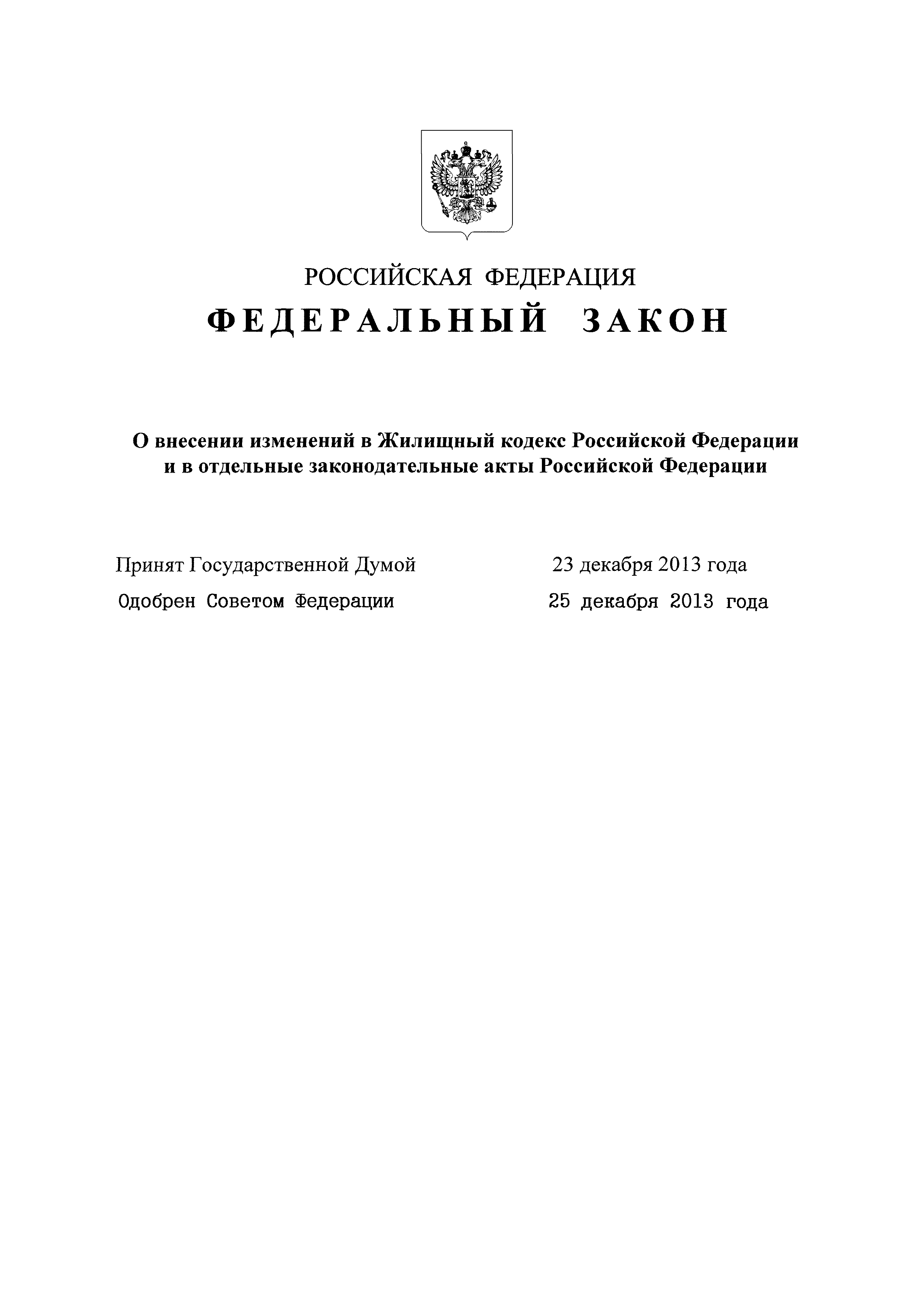 РОССИЙСКАЯ ФЕДЕРАЦИЯ

ФЕДЕРАЛЬНЫЙ ЗАКОН

О внесении изменений в Жилищный кодекс Российской Федерации и в отдельные законодательные акты Российской Федерации

Принят Государственной Думой 23 декабря 2013 года

Одобрен Советом Федерации 25 декабря 2013 года